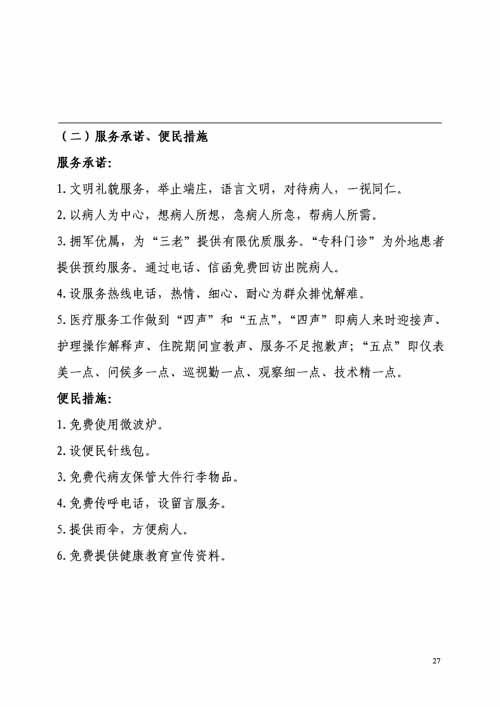 （二）服务承诺、便民措施

服务承诺：

1. 文明礼貌服务，举止端庄，语言文明，对待病人，一视同仁。

2. 以病人为中心，想病人所想，急病人所急，帮病人所需。

3. 拥军优属，为“三老”提供有限优质服务。“专科门诊”为外地患者提供预约服务。通过电话、信函免费回访出院病人。

4. 设服务热线电话，热情、细心、耐心为群众排忧解难。

5. 医疗服务工作做到“四声”和“五点”，“四声”即病人来时迎接声、护理操作解释声、住院期间宣教声、服务不足抱歉声；“五点”即仪表美一点、问候多一点、巡视勤一点、观察细一点、技术精一点。

便民措施：

1. 免费使用微波炉。

2. 设便民针线包。

3. 免费代病友保管大件行李物品。

4. 免费传呼电话，设留言服务。

5. 提供雨伞，方便病人。

6. 免费提供健康教育宣传资料。

27